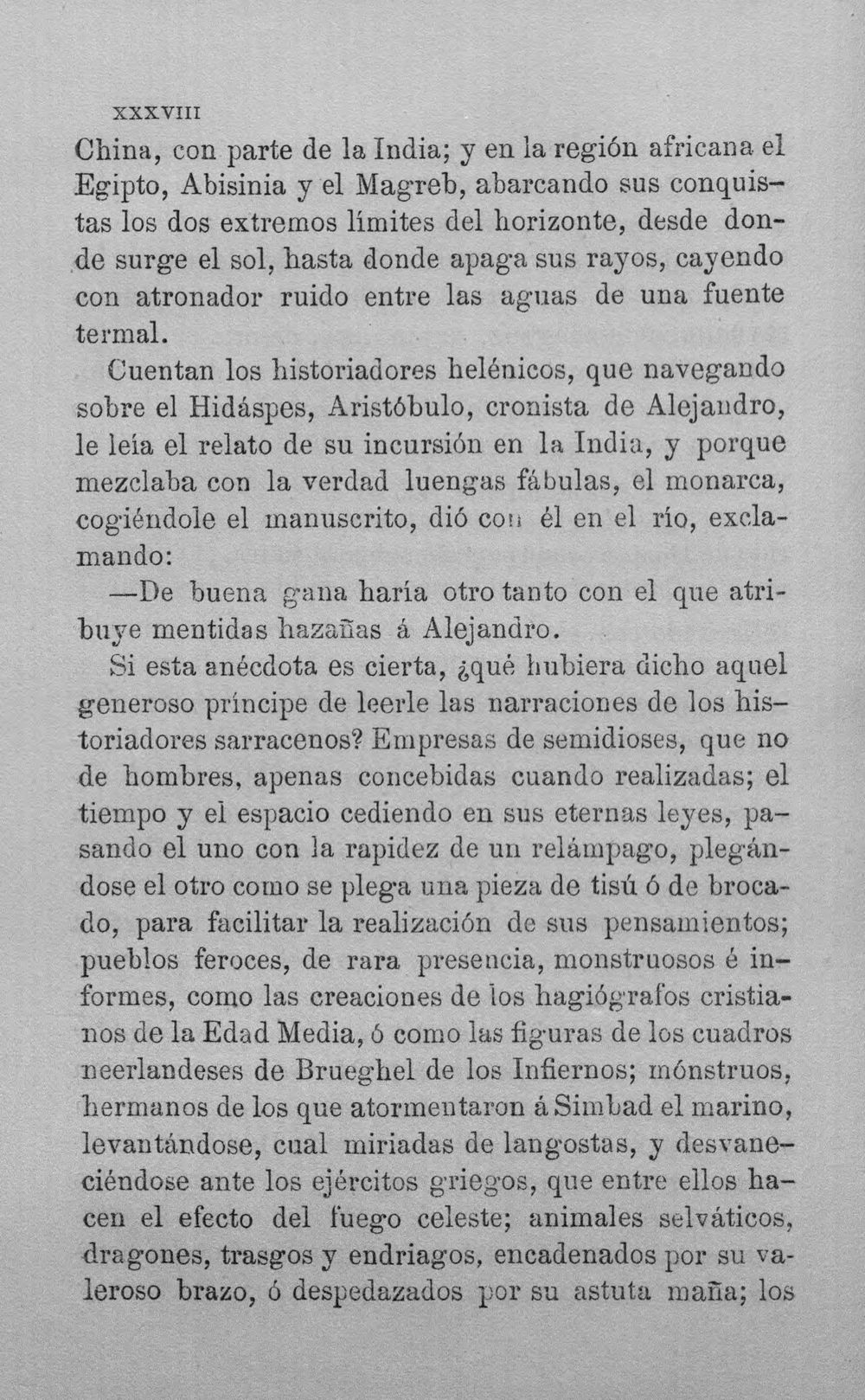 XXXVIII

China, con parte de la India; y en la región africana el Egipto, Abisinia y el Magreb, abarcando sus conquistas los dos extremos límites del horizonte, desde donde surge el sol, hasta donde apaga sus rayos, cayendo con atronador ruido entre las aguas de una fuente termal.

Cuentan los historiadores helénicos, que navegando sobre el Hidáspes, Aristóbulo, cronista de Alejandro, le leía el relato de su incursión en la India, y porque mezclaba con la verdad luengas fábulas, el monarca, cogiéndole el manuscrito, dió con él en el río, exclamando:

—De buena gana haría otro tanto con el que atribuye mentidas hazañas á Alejandro.

Si esta anécdota es cierta, ¿qué hubiera dicho aquel generoso príncipe de leerle las narraciones de los historiadores sarracenos? Empresas de semidioses, que no de hombres, apenas concebidas cuando realizadas; el tiempo y el espacio cediendo en sus eternas leyes, pasando el uno con la rapidez de un relámpago, plegándose el otro como se plega una pieza de tisú ó de brocado, para facilitar la realización de sus pensamientos; pueblos feroces, de rara presencia, monstruosos é informes, como las creaciones de los hagiógrafos cristianos de la Edad Media, ó como las figuras de los cuadros neerlandeses de Brueghel de los Infiernos; mónstruos, hermanos de los que atormentaron á Simbad el marino, levantándose, cual miriadas de langostas, y desvaneciéndose ante los ejércitos griegos, que entre ellos hacen el efecto del fuego celeste; animales selváticos, dragones, trasgos y endriagos, encadenados por su valeroso brazo, ó despedazados por su astuta maña; los